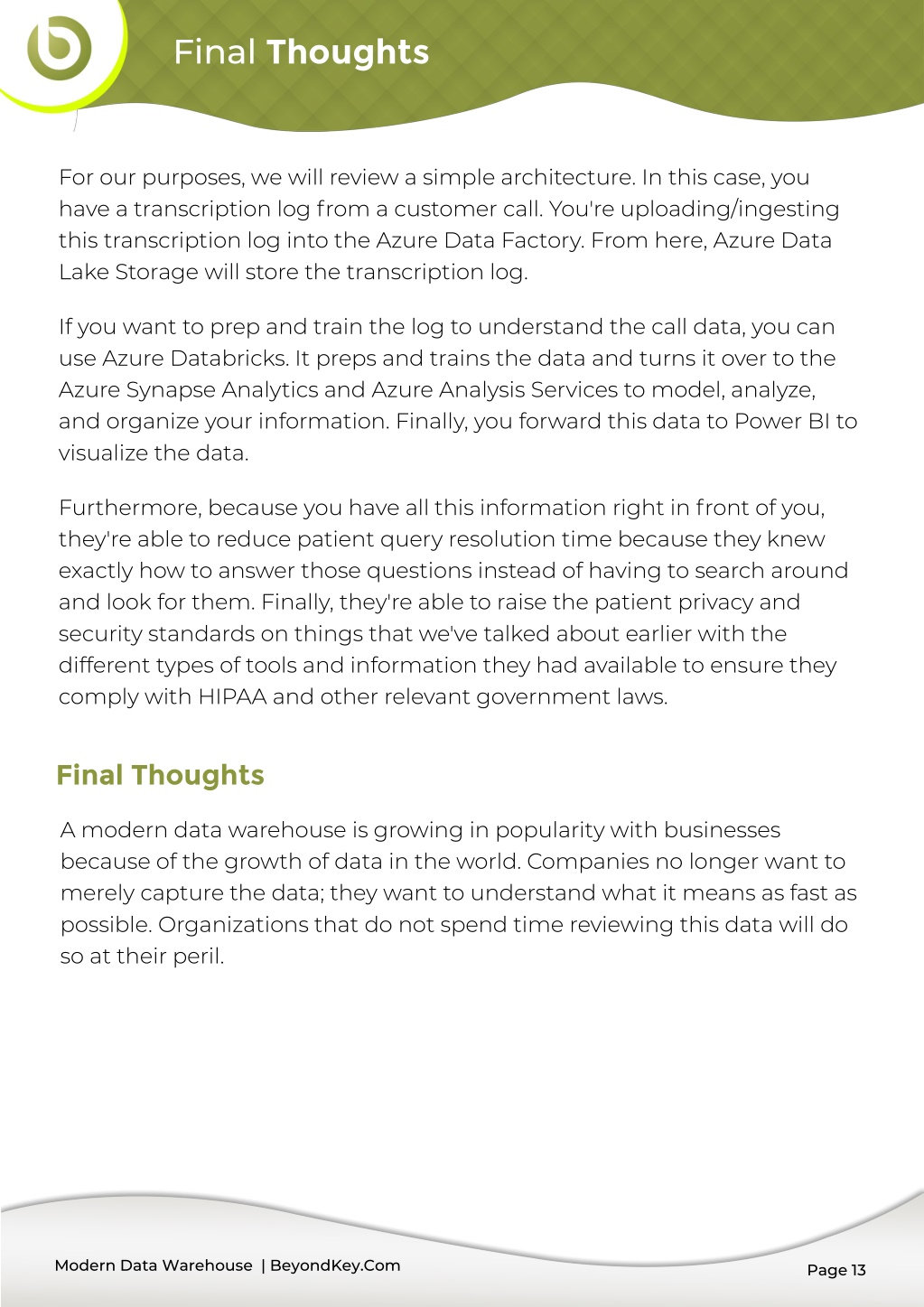 Final Thoughts

For our purposes, we will review a simple architecture. In this case, you have a transcription log from a customer call. You're uploading/ingesting this transcription log into the Azure Data Factory. From here, Azure Data Lake Storage will store the transcription log.

If you want to prep and train the log to understand the call data, you can use Azure Databricks. It preps and trains the data and turns it over to the Azure Synapse Analytics and Azure Analysis Services to model, analyze, and organize your information. Finally, you forward this data to Power BI to visualize the data.

Furthermore, because you have all this information right in front of you, they're able to reduce patient query resolution time because they knew exactly how to answer those questions instead of having to search around and look for them. Finally, they're able to raise the patient privacy and security standards on things that we've talked about earlier with the different types of tools and information they had available to ensure they comply with HIPAA and other relevant government laws.

Final Thoughts

A modern data warehouse is growing in popularity with businesses because of the growth of data in the world. Companies no longer want to merely capture the data; they want to understand what it means as fast as possible. Organizations that do not spend time reviewing this data will do so at their peril.

Modern Data Warehouse | BeyondKey.Com

Page 13